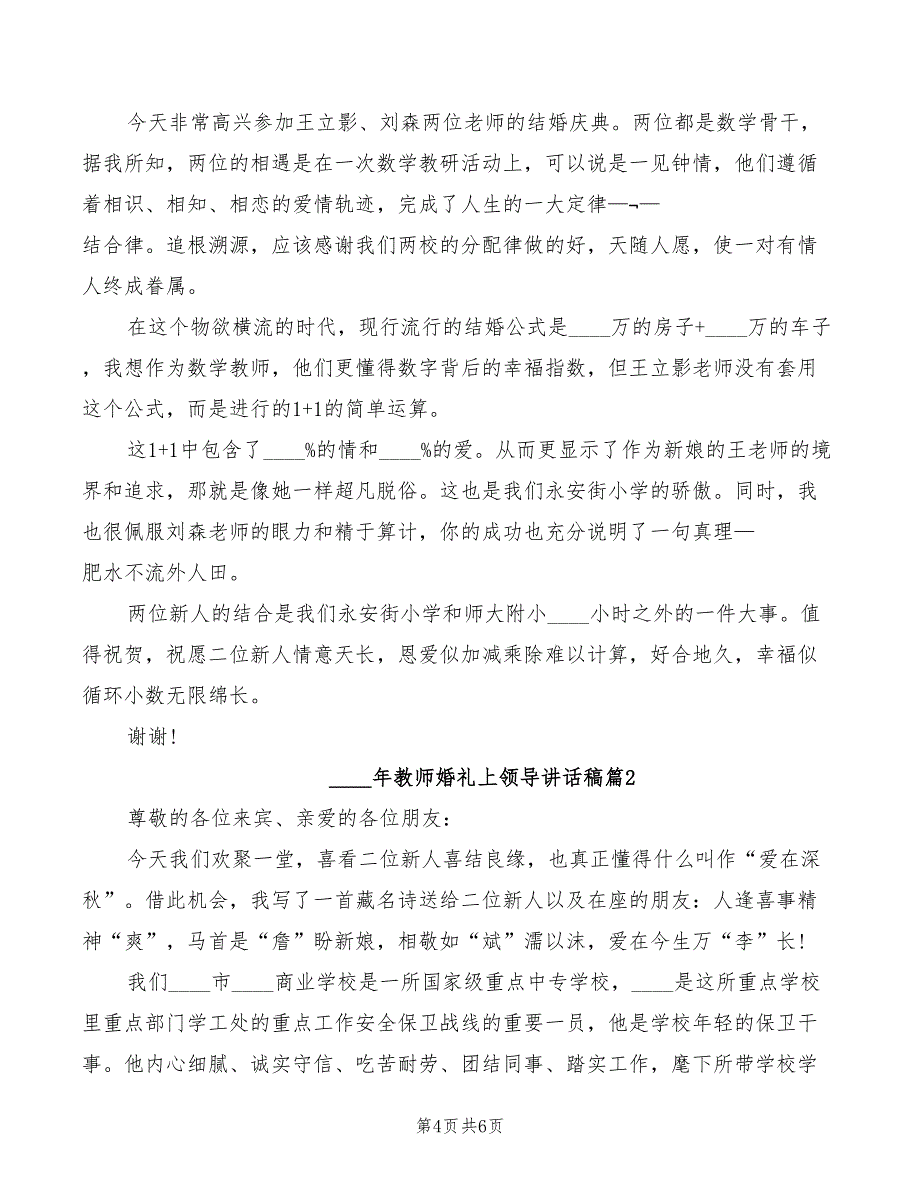 今天非常高兴参加王立影、刘森两位老师的结婚庆典。两位都是数学骨干，据我所知，两位的相遇是在一次数学教研活动上，可以说是一见钟情，他们遵循着相识、相知、相恋的爱情轨迹，完成了人生的一大定律—¬—
结合律。追根溯源，应该感谢我们两校的分配律做的好，天随人愿，使一对有情人终成眷属。

在这个物欲横流的时代，现行流行的结婚公式是____万的房子+____万的车子，我想作为数学教师，他们更懂得数字背后的幸福指数，但王立影老师没有套用这个公式，而是进行的1+1的简单运算。

这1+1中包含了____%的情和____%的爱。从而更显示了作为新娘的王老师的境界和追求，那就是像她一样超凡脱俗。这也是我们永安街小学的骄傲。同时，我也很佩服刘森老师的眼力和精于算计，你的成功也充分说明了一句真理—
肥水不流外人田。

两位新人的结合是我们永安街小学和师大附小____小时之外的一件大事。值得祝贺，祝愿二位新人情意天长，恩爱似加减乘除难以计算，好合地久，幸福似循环小数无限绵长。

谢谢!

____年教师婚礼上领导讲话稿篇2

尊敬的各位来宾、亲爱的各位朋友:

今天我们欢聚一堂，喜看二位新人喜结良缘，也真正懂得什么叫作“爱在深秋”。借此机会，我写了一首藏名诗送给二位新人以及在座的朋友:人逢喜事精神“爽”，马首是“詹”盼新娘，相敬如“斌”濡以沫，爱在今生万“李”长!

我们____市____商业学校是一所国家级重点中专学校，____是这所重点学校里重点部门学工处的重点工作安全保卫战线的重要一员，他是学校年轻的保卫干事。他内心细腻、诚实守信、吃苦耐劳、团结同事、踏实工作，麾下所带学校学

第4页 共6页